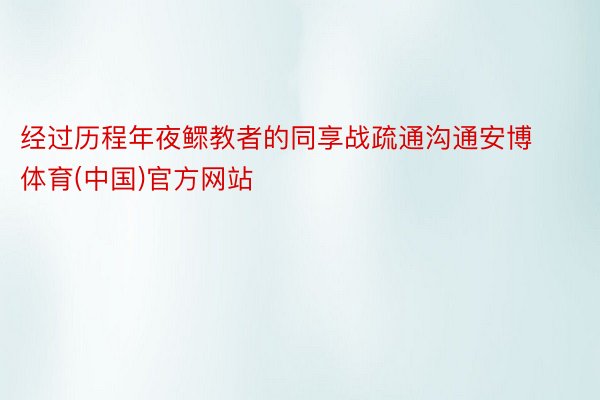 经过历程年夜鳏教者的同享战疏通沟通安博体育(中国)官方网站